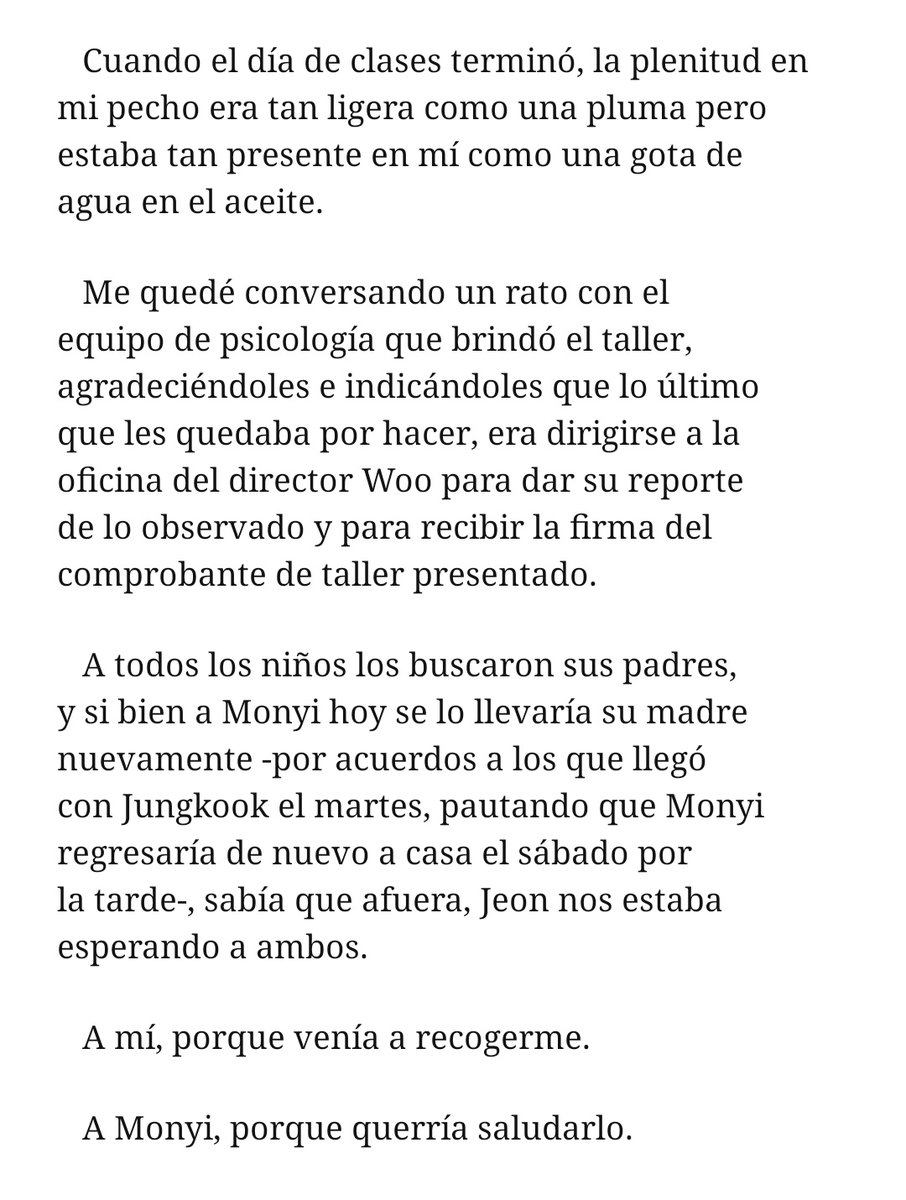 Cuando el día de clases terminó, la plenitud en mi pecho era tan ligera como una pluma pero estaba tan presente en mí como una gota de agua en el aceite.

Me quedé conversando un rato con el equipo de psicología que brindó el taller, agradeciéndoles e indicándoles que lo último que les quedaba por hacer, era dirigirse a la oficina del director Woo para dar su reporte de lo observado y para recibir la firma del comprobante de taller presentado.

A todos los niños los buscaron sus padres, y si bien a Monyi hoy se lo llevaría su madre nuevamente -por acuerdos a los que llegó con Jungkook el martes, pautando que Monyi regresaría de nuevo a casa el sábado por la tarde-, sabía que afuera, Jeon nos estaba esperando a ambos.

A mí, porque venía a recogerme.

A Monyi, porque querría saludarlo.